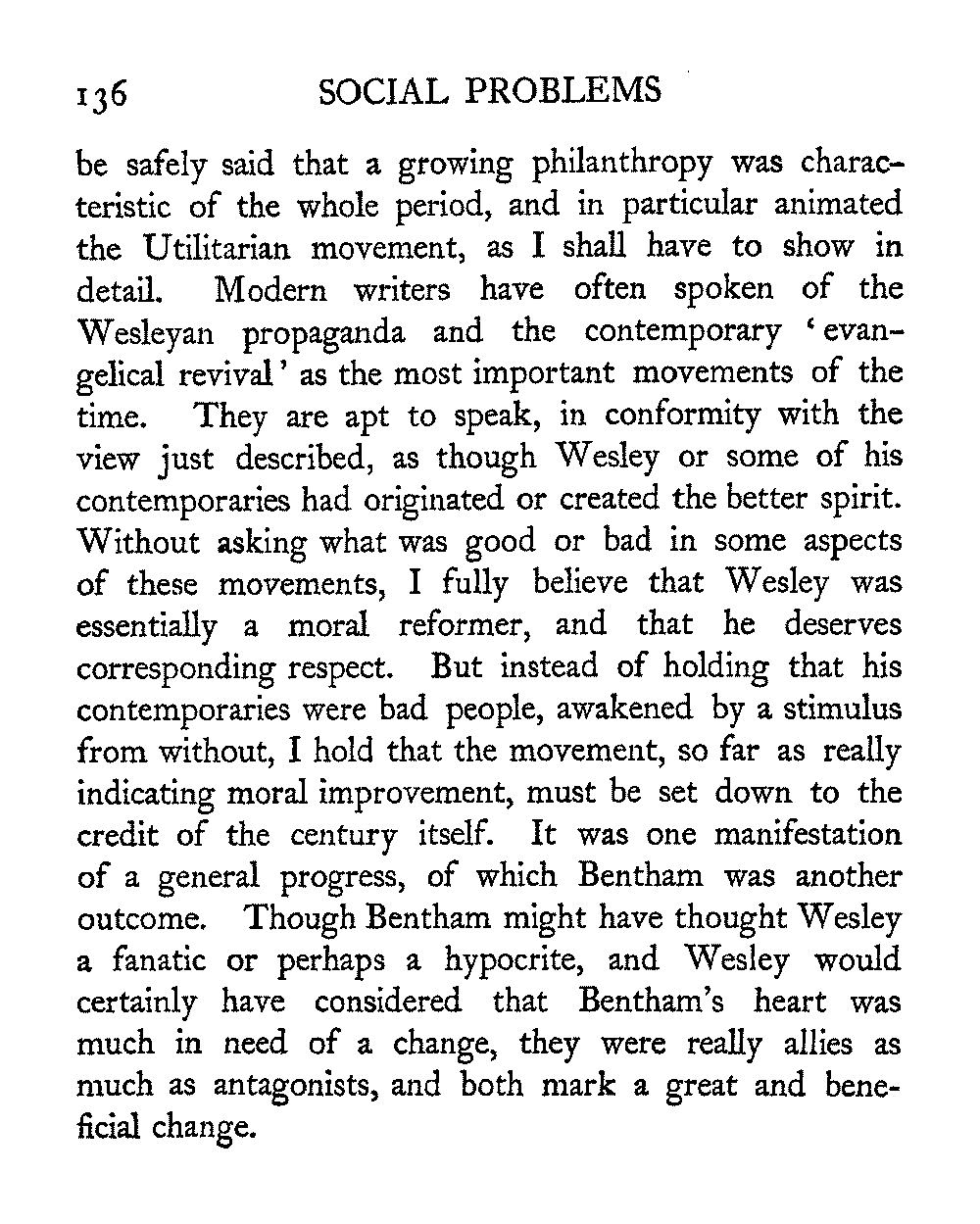 136 SOCIAL PROBLEMS

be safely said that a growing philanthropy was characteristic of the whole period, and in particular animated the Utilitarian movement, as I shall have to show in detail. Modern writers have often spoken of the Wesleyan propaganda and the contemporary 'evangelical revival' as the most important movements of the time. They are apt to speak, in conformity with the view just described, as though Wesley or some of his contemporaries had originated or created the better spirit. Without asking what was good or bad in some aspects of these movements, I fully believe that Wesley was essentially a moral reformer, and that he deserves corresponding respect. But instead of holding that his contemporaries were bad people, awakened by a stimulus from without, I hold that the movement, so far as really indicating moral improvement, must be set down to the credit of the century itself. It was one manifestation of a general progress, of which Bentham was another outcome. Though Bentham might have thought Wesley a fanatic or perhaps a hypocrite, and Wesley would certainly have considered that Bentham's heart was much in need of a change, they were really allies as much as antagonists, and both mark a great and beneficial change.